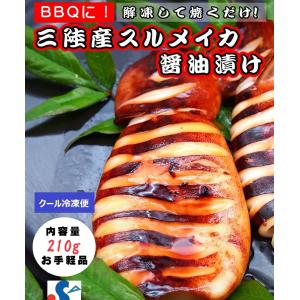 BBQに！
解凍して焼くだけ!
三陸産スルメイカ
醤油漬け

クール冷凍便

内容量
210g
お手軽品